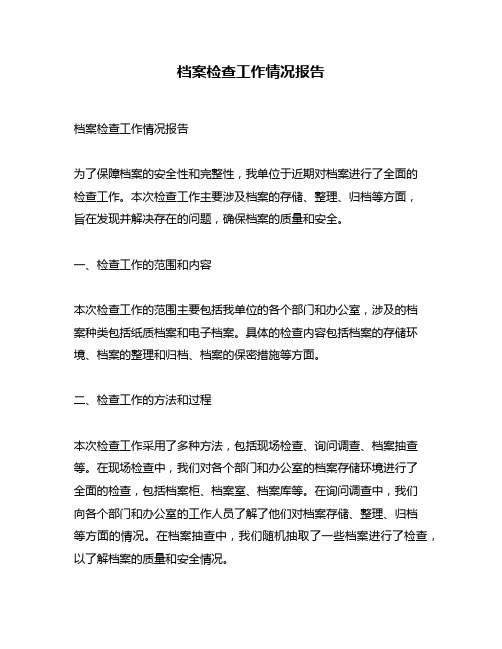 档案检查工作情况报告

档案检查工作情况报告

为了保障档案的安全性和完整性，我单位于近期对档案进行了全面的检查工作。本次检查工作主要涉及档案的存储、整理、归档等方面，旨在发现并解决存在的问题，确保档案的质量和安全。

一、检查工作的范围和内容

本次检查工作的范围主要包括我单位的各个部门和办公室，涉及的档案种类包括纸质档案和电子档案。具体的检查内容包括档案的存储环境、档案的整理和归档、档案的保密措施等方面。

二、检查工作的方法和过程

本次检查工作采用了多种方法，包括现场检查、询问调查、档案抽查等。在现场检查中，我们对各个部门和办公室的档案存储环境进行了全面的检查，包括档案柜、档案室、档案库等。在询问调查中，我们向各个部门和办公室的工作人员了解了他们对档案存储、整理、归档等方面的情况。在档案抽查中，我们随机抽取了一些档案进行了检查，以了解档案的质量和安全情况。